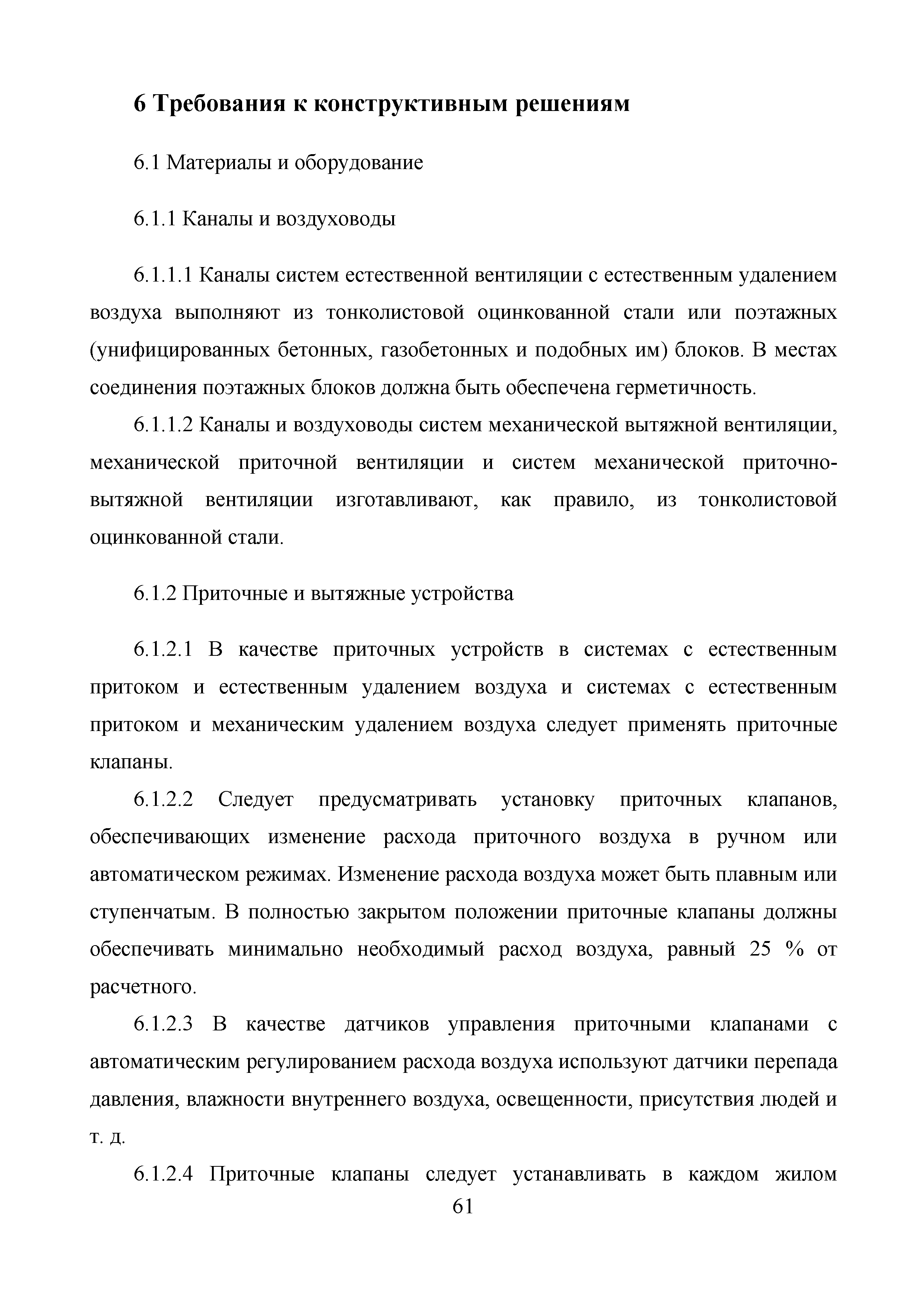 6 Требования к конструктивным решениям

6.1 Материалы и оборудование

6.1.1 Каналы и воздуховоды

6.1.1.1 Каналы систем естественной вентиляции с естественным удалением воздуха выполняют из тонколистовой оцинкованной стали или поэтажных (унифицированных бетонных, газобетонных и подобных им) блоков. В местах соединения поэтажных блоков должна быть обеспечена герметичность.

6.1.1.2 Каналы и воздуховоды систем механической вытяжной вентиляции, механической приточной вентиляции и систем механической приточно-вытяжной вентиляции изготавливают, как правило, из тонколистовой оцинкованной стали.

6.1.2 Приточные и вытяжные устройства

6.1.2.1 В качестве приточных устройств в системах с естественным притоком и естественным удалением воздуха и системах с естественным притоком и механическим удалением воздуха следует применять приточные клапаны.

6.1.2.2 Следует предусматривать установку приточных клапанов, обеспечивающих изменение расхода приточного воздуха в ручном или автоматическом режимах. Изменение расхода воздуха может быть плавным или ступенчатым. В полностью закрытом положении приточные клапаны должны обеспечивать минимально необходимый расход воздуха, равный 25 % от расчетного.

6.1.2.3 В качестве датчиков управления приточными клапанами с автоматическим регулированием расхода воздуха используют датчики перепада давления, влажности внутреннего воздуха, освещенности, присутствия людей и т. д.

6.1.2.4 Приточные клапаны следует устанавливать в каждом жилом

61